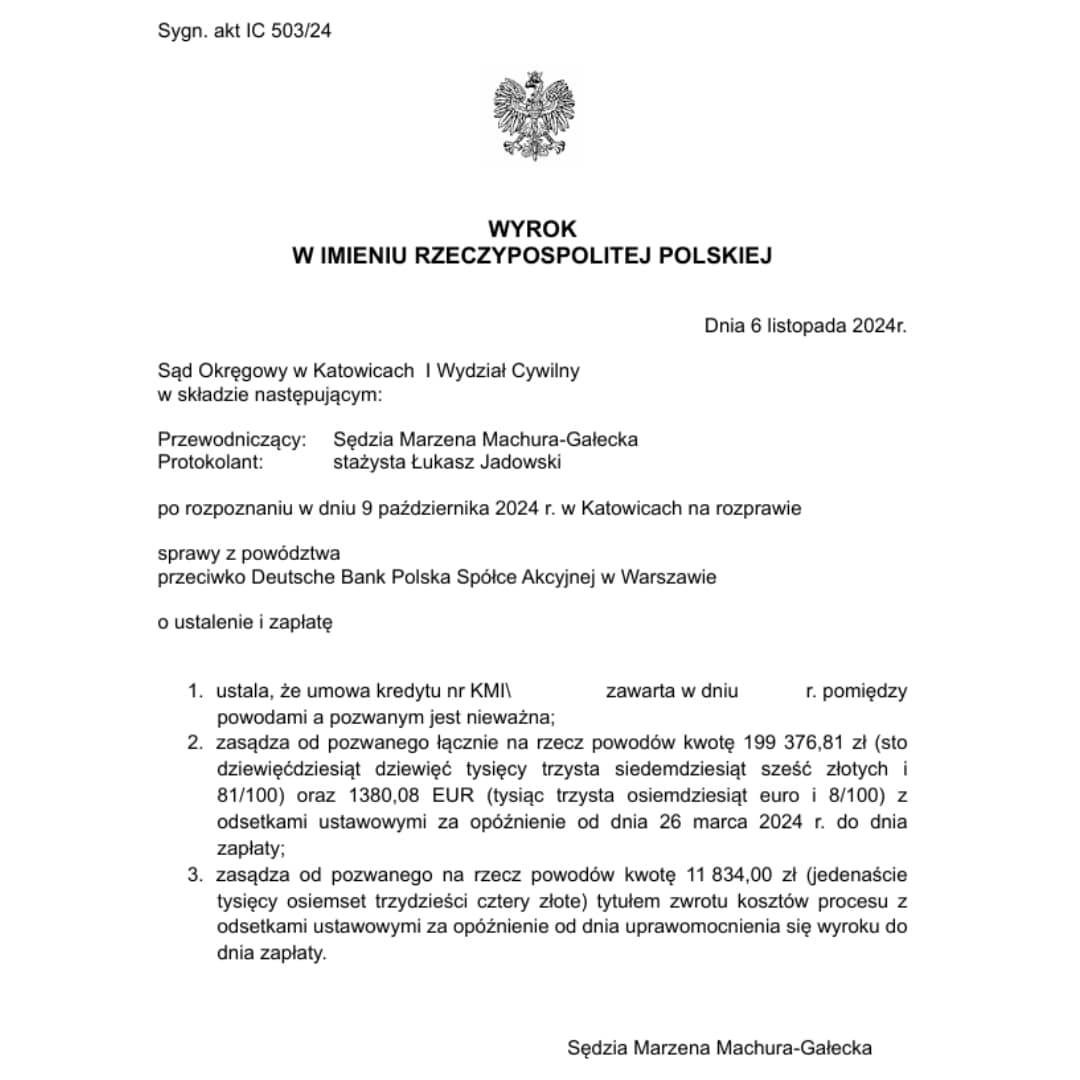 Sygn. akt IC 503/24

WYROK
W IMIENIU RZECZYPOSPOLITEJ POLSKIEJ

Dnia 6 listopada 2024r.

Sąd Okręgowy w Katowicach I Wydział Cywilny
w składzie następującym:

Przewodniczący: Sędzia Marzena Machura-Gałecka
Protokolant: stażysta Łukasz Jadowski

po rozpoznaniu w dniu 9 października 2024 r. w Katowicach na rozprawie

sprawy z powództwa
przeciwko Deutsche Bank Polska Spółce Akcyjnej w Warszawie

o ustalenie i zapłatę

1. ustala, że umowa kredytu nr KMI\ zawarta w dniu r. pomiędzy powodami a pozwanym jest nieważna;
2. zasądza od pozwanego łącznie na rzecz powodów kwotę 199 376,81 zł (sto dziewięćdziesiąt dziewięć tysięcy trzysta siedemdziesiąt sześć złotych i 81/100) oraz 1380,08 EUR (tysiąc trzysta osiemdziesiąt euro i 8/100) z odsetkami ustawowymi za opóźnienie od dnia 26 marca 2024 r. do dnia zapłaty;
3. zasądza od pozwanego na rzecz powodów kwotę 11 834,00 zł (jedenaście tysięcy osiemset trzydzieści cztery złote) tytułem zwrotu kosztów procesu z odsetkami ustawowymi za opóźnienie od dnia uprawomocnienia się wyroku do dnia zapłaty.

Sędzia Marzena Machura-Gałecka